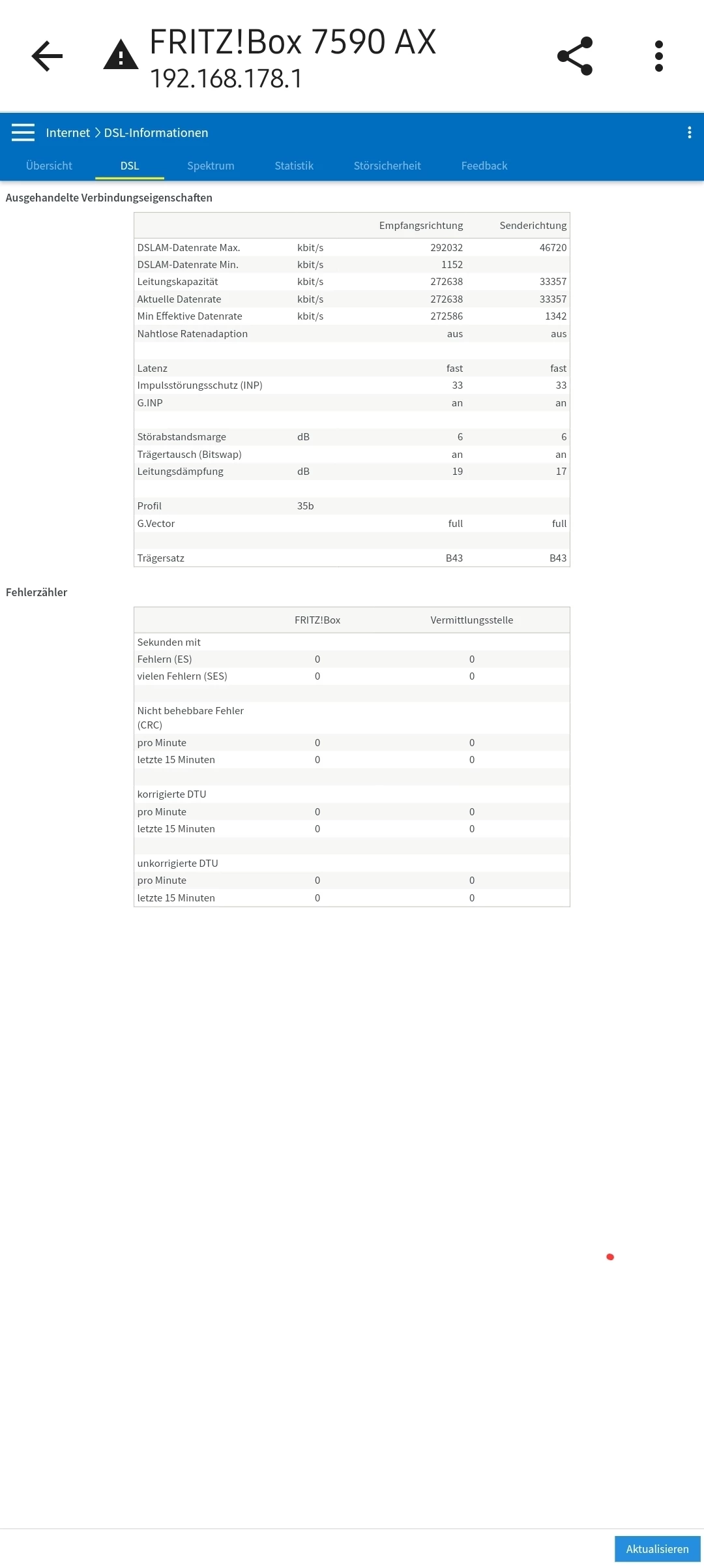 FRITZ!Box 7590 AX
192.168.178.1

Internet > DSL-Informationen

Übersicht DSL Spektrum Statistik Störsicherheit Feedback

Ausgehandelte Verbindungseigenschaften

| | | Empfangsrichtung | Senderichtung |
|---|---|---|---|
| DSLAM-Datenrate Max. | kbit/s | 292032 | 46720 |
| DSLAM-Datenrate Min. | kbit/s | 1152 | |
| Leitungskapazität | kbit/s | 272638 | 33357 |
| Aktuelle Datenrate | kbit/s | 272638 | 33357 |
| Min Effektive Datenrate | kbit/s | 272586 | 1342 |
| Nahtlose Ratenadaption | | aus | aus |
| | | | |
| Latenz | | fast | fast |
| Impulsstörungsschutz (INP) | | 33 | 33 |
| G.INP | | an | an |
| | | | |
| Störabstandsmarge | dB | 6 | 6 |
| Trägertausch (Bitswap) | | an | an |
| Leitungsdämpfung | dB | 19 | 17 |
| | | | |
| Profil | 35b | | |
| G.Vector | | full | full |
| | | | |
| Trägersatz | | B43 | B43 |

Fehlerzähler

| | FRITZ!Box | Vermittlungsstelle |
|---|---|---|
| Sekunden mit | | |
| Fehlern (ES) | 0 | 0 |
| vielen Fehlern (SES) | 0 | 0 |
| | | |
| Nicht behebbare Fehler (CRC) | | |
| pro Minute | 0 | 0 |
| letzte 15 Minuten | 0 | 0 |
| | | |
| korrigierte DTU | | |
| pro Minute | 0 | 0 |
| letzte 15 Minuten | 0 | 0 |
| | | |
| unkorrigierte DTU | | |
| pro Minute | 0 | 0 |
| letzte 15 Minuten | 0 | 0 |

Aktualisieren